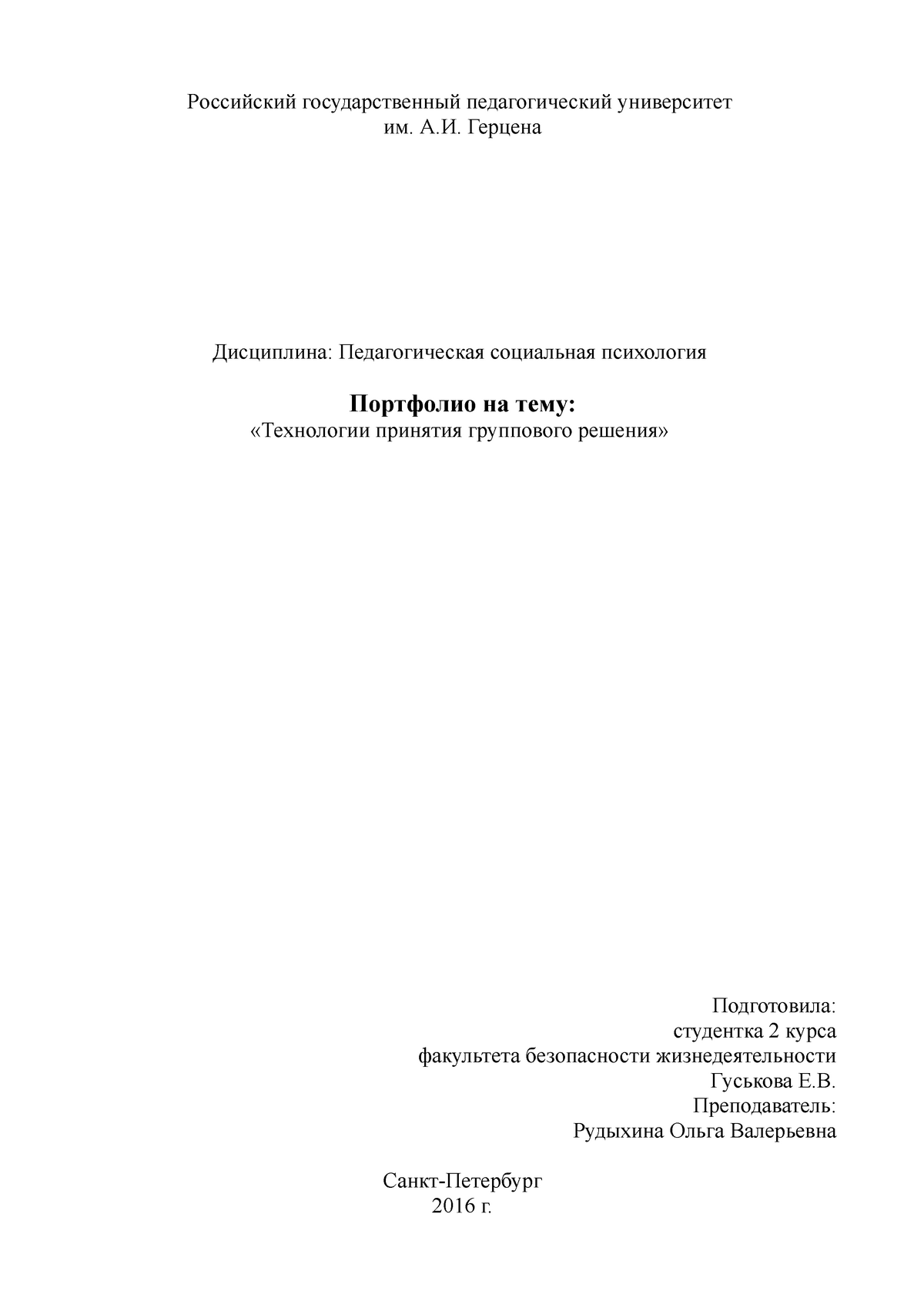 Российский государственный педагогический университет
им. А.И. Герцена

Дисциплина: Педагогическая социальная психология

Портфолио на тему:
«Технологии принятия группового решения»

Подготовила:
студентка 2 курса
факультета безопасности жизнедеятельности
Гуськова Е.В.
Преподаватель:
Рудыхина Ольга Валерьевна

Санкт-Петербург
2016 г.